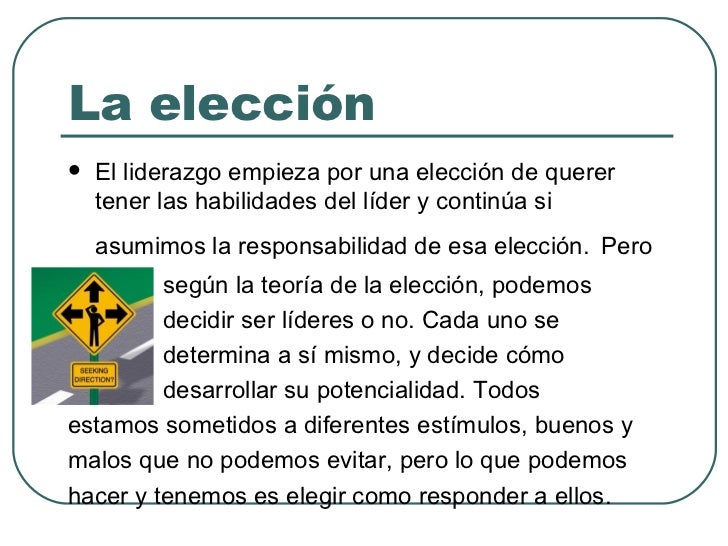 La elección

• El liderazgo empieza por una elección de querer tener las habilidades del líder y continúa si asumimos la responsabilidad de esa elección. Pero según la teoría de la elección, podemos decidir ser líderes o no. Cada uno se determina a sí mismo, y decide cómo desarrollar su potencialidad. Todos estamos sometidos a diferentes estímulos, buenos y malos que no podemos evitar, pero lo que podemos hacer y tenemos es elegir como responder a ellos.

SEEKING DIRECTION?